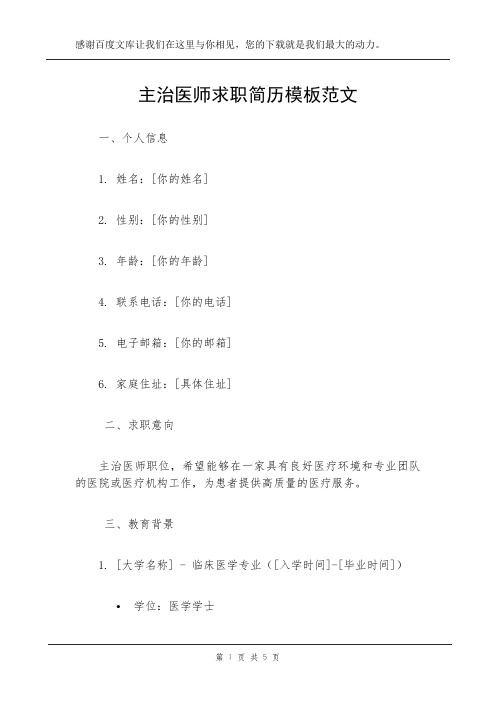 感谢百度文库让我们在这里与你相见，您的下载就是我们最大的动力。

主治医师求职简历模板范文

一、个人信息

1. 姓名：[你的姓名]

2. 性别：[你的性别]

3. 年龄：[你的年龄]

4. 联系电话：[你的电话]

5. 电子邮箱：[你的邮箱]

6. 家庭住址：[具体住址]

二、求职意向

主治医师职位，希望能够在一家具有良好医疗环境和专业团队的医院或医疗机构工作，为患者提供高质量的医疗服务。

三、教育背景

1. [大学名称] - 临床医学专业（[入学时间]-[毕业时间]）

• 学位：医学学士

第 1 页 共 5 页